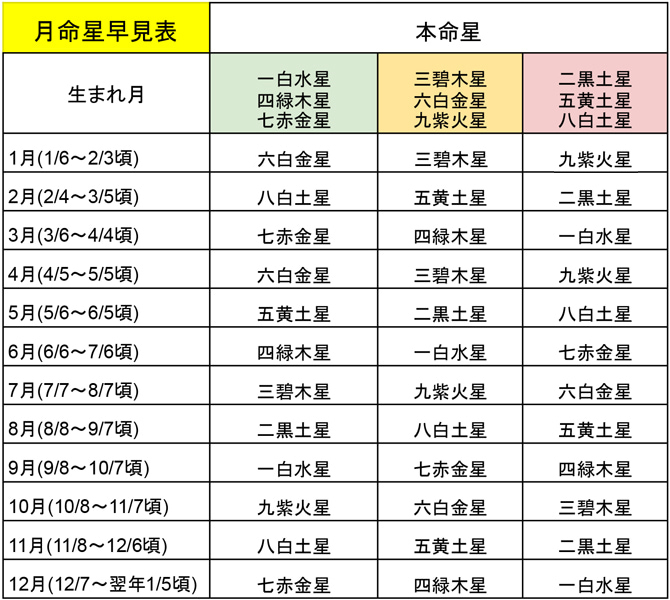 | 月命星早見表 | 本命星 | | |
|---|---|---|---|
| 生まれ月 | 一白水星 四緑木星 七赤金星 | 三碧木星 六白金星 九紫火星 | 二黒土星 五黄土星 八白土星 |
| 1月(1/6～2/3頃) | 六白金星 | 三碧木星 | 九紫火星 |
| 2月(2/4～3/5頃) | 八白土星 | 五黄土星 | 二黒土星 |
| 3月(3/6～4/4頃) | 七赤金星 | 四緑木星 | 一白水星 |
| 4月(4/5～5/5頃) | 六白金星 | 三碧木星 | 九紫火星 |
| 5月(5/6～6/5頃) | 五黄土星 | 二黒土星 | 八白土星 |
| 6月(6/6～7/6頃) | 四緑木星 | 一白水星 | 七赤金星 |
| 7月(7/7～8/7頃) | 三碧木星 | 九紫火星 | 六白金星 |
| 8月(8/8～9/7頃) | 二黒土星 | 八白土星 | 五黄土星 |
| 9月(9/8～10/7頃) | 一白水星 | 七赤金星 | 四緑木星 |
| 10月(10/8～11/7頃) | 九紫火星 | 六白金星 | 三碧木星 |
| 11月(11/8～12/6頃) | 八白土星 | 五黄土星 | 二黒土星 |
| 12月(12/7～翌年1/5頃) | 七赤金星 | 四緑木星 | 一白水星 |